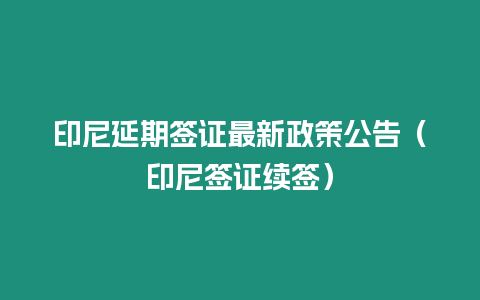 印尼延期签证最新政策公告（印尼签证续签）